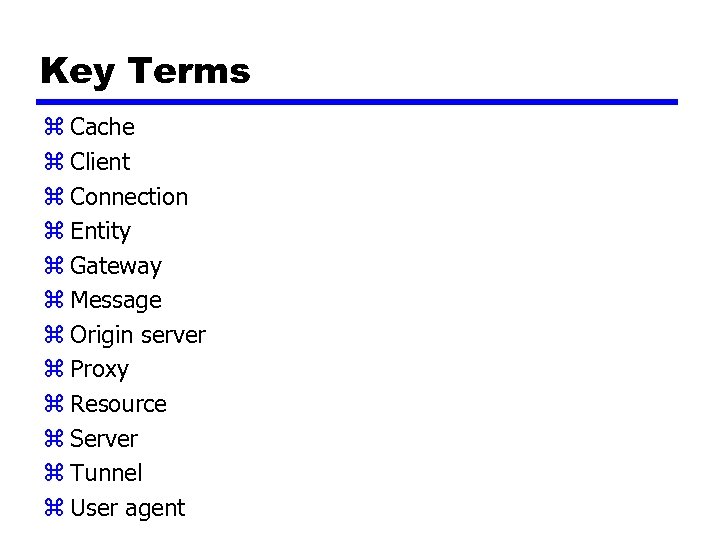 Key Terms

⌘ Cache
⌘ Client
⌘ Connection
⌘ Entity
⌘ Gateway
⌘ Message
⌘ Origin server
⌘ Proxy
⌘ Resource
⌘ Server
⌘ Tunnel
⌘ User agent